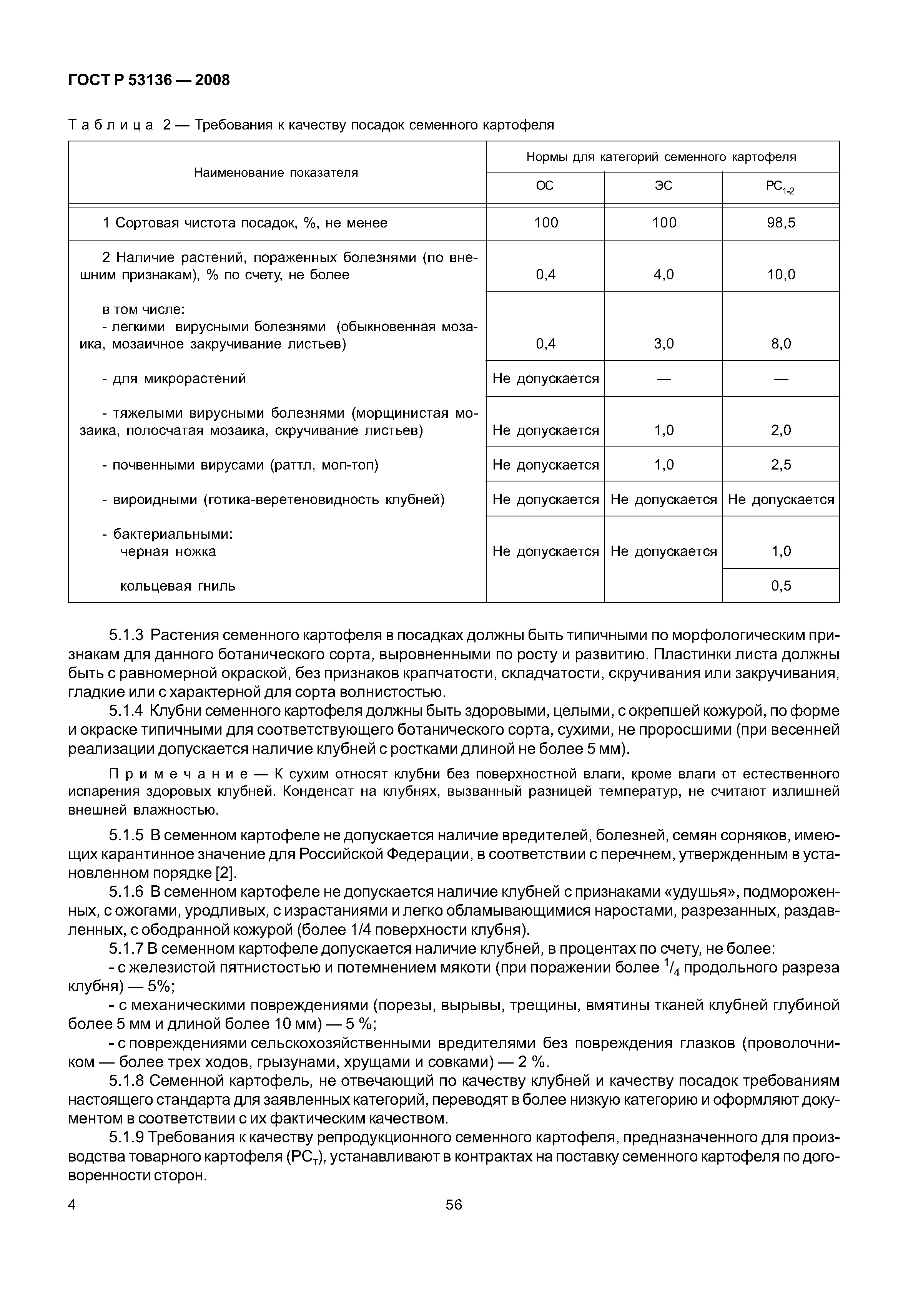 ГОСТ Р 53136 — 2008

Таблица 2 — Требования к качеству посадок семенного картофеля

| Наименование показателя | Нормы для категорий семенного картофеля | | |
|---|---|---|---|
| | ОС | ЭС | $РС_{1-2}$ |
| 1 Сортовая чистота посадок, %, не менее | 100 | 100 | 98,5 |
| 2 Наличие растений, пораженных болезнями (по внешним признакам), % по счету, не более | 0,4 | 4,0 | 10,0 |
| в том числе: - легкими вирусными болезнями (обыкновенная мозаика, мозаичное закручивание листьев) | 0,4 | 3,0 | 8,0 |
| - для микрорастений | Не допускается | — | — |
| - тяжелыми вирусными болезнями (морщинистая мозаика, полосчатая мозаика, скручивание листьев) | Не допускается | 1,0 | 2,0 |
| - почвенными вирусами (раттл, моп-топ) | Не допускается | 1,0 | 2,5 |
| - вироидными (готика-веретеновидность клубней) | Не допускается | Не допускается | Не допускается |
| - бактериальными: черная ножка | Не допускается | Не допускается | 1,0 |
| кольцевая гниль | | | 0,5 |

5.1.3 Растения семенного картофеля в посадках должны быть типичными по морфологическим признакам для данного ботанического сорта, выровненными по росту и развитию. Пластинки листа должны быть с равномерной окраской, без признаков крапчатости, складчатости, скручивания или закручивания, гладкие или с характерной для сорта волнистостью.

5.1.4 Клубни семенного картофеля должны быть здоровыми, целыми, с окрепшей кожурой, по форме и окраске типичными для соответствующего ботанического сорта, сухими, не проросшими (при весенней реализации допускается наличие клубней с ростками длиной не более 5 мм).

Примечание — К сухим относят клубни без поверхностной влаги, кроме влаги от естественного испарения здоровых клубней. Конденсат на клубнях, вызванный разницей температур, не считают излишней внешней влажностью.

5.1.5 В семенном картофеле не допускается наличие вредителей, болезней, семян сорняков, имеющих карантинное значение для Российской Федерации, в соответствии с перечнем, утвержденным в установленном порядке [2].

5.1.6 В семенном картофеле не допускается наличие клубней с признаками «удушья», подмороженных, с ожогами, уродливых, с израстаниями и легко обламывающимися наростами, разрезанных, раздавленных, с ободранной кожурой (более 1/4 поверхности клубня).

5.1.7 В семенном картофеле допускается наличие клубней, в процентах по счету, не более:

- с железистой пятнистостью и потемнением мякоти (при поражении более $^1/_4$ продольного разреза клубня) — 5%;

- с механическими повреждениями (порезы, вырывы, трещины, вмятины тканей клубней глубиной более 5 мм и длиной более 10 мм) — 5 %;

- с повреждениями сельскохозяйственными вредителями без повреждения глазков (проволочником — более трех ходов, грызунами, хрущами и совками) — 2 %.

5.1.8 Семенной картофель, не отвечающий по качеству клубней и качеству посадок требованиям настоящего стандарта для заявленных категорий, переводят в более низкую категорию и оформляют документом в соответствии с их фактическим качеством.

5.1.9 Требования к качеству репродукционного семенного картофеля, предназначенного для производства товарного картофеля ($РС_т$), устанавливают в контрактах на поставку семенного картофеля по договоренности сторон.

4 56